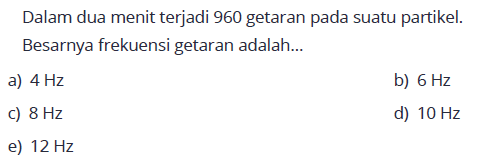 Dalam dua menit terjadi 960 getaran pada suatu partikel. Besarnya frekuensi getaran adalah...

a) 4 Hz
b) 6 Hz
c) 8 Hz
d) 10 Hz
e) 12 Hz